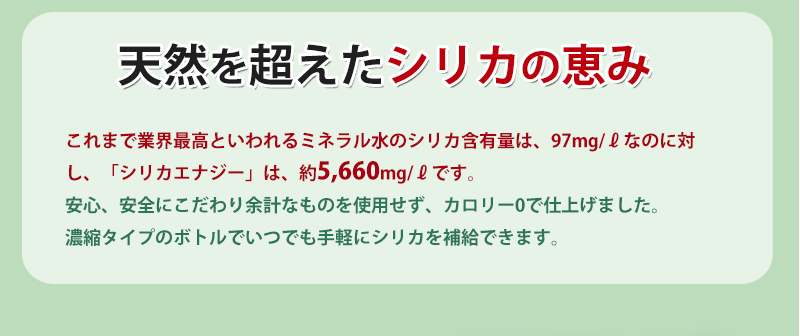 天然を超えたシリカの恵み

これまで業界最高といわれるミネラル水のシリカ含有量は、97mg/ℓなのに対し、「シリカエナジー」は、約5,660mg/ℓです。
安心、安全にこだわり余計なものを使用せず、カロリー0で仕上げました。
濃縮タイプのボトルでいつでも手軽にシリカを補給できます。